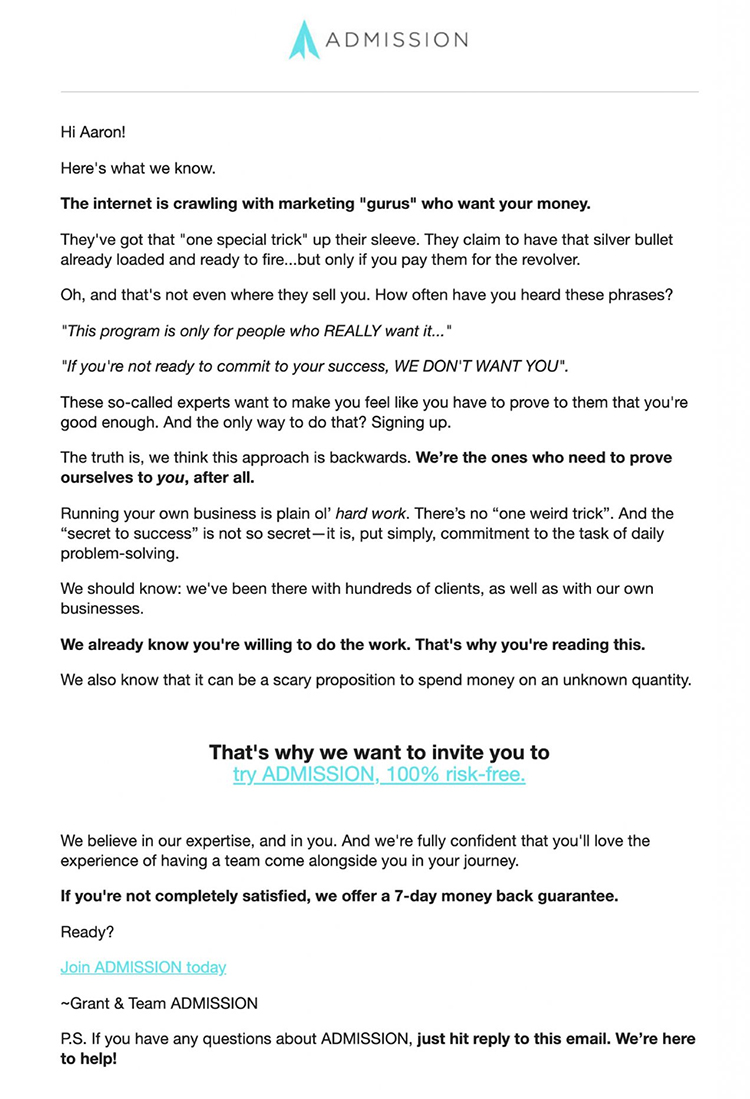 ADMISSION

Hi Aaron!

Here's what we know.

The internet is crawling with marketing "gurus" who want your money.

They've got that "one special trick" up their sleeve. They claim to have that silver bullet already loaded and ready to fire...but only if you pay them for the revolver.

Oh, and that's not even where they sell you. How often have you heard these phrases?

"This program is only for people who REALLY want it..."

"If you're not ready to commit to your success, WE DON'T WANT YOU".

These so-called experts want to make you feel like you have to prove to them that you're good enough. And the only way to do that? Signing up.

The truth is, we think this approach is backwards. We're the ones who need to prove ourselves to you, after all.

Running your own business is plain ol' hard work. There's no "one weird trick". And the "secret to success" is not so secret—it is, put simply, commitment to the task of daily problem-solving.

We should know: we've been there with hundreds of clients, as well as with our own businesses.

We already know you're willing to do the work. That's why you're reading this.

We also know that it can be a scary proposition to spend money on an unknown quantity.

That's why we want to invite you to try ADMISSION, 100% risk-free.

We believe in our expertise, and in you. And we're fully confident that you'll love the experience of having a team come alongside you in your journey.

If you're not completely satisfied, we offer a 7-day money back guarantee.

Ready?

Join ADMISSION today

~Grant & Team ADMISSION

P.S. If you have any questions about ADMISSION, just hit reply to this email. We're here to help!